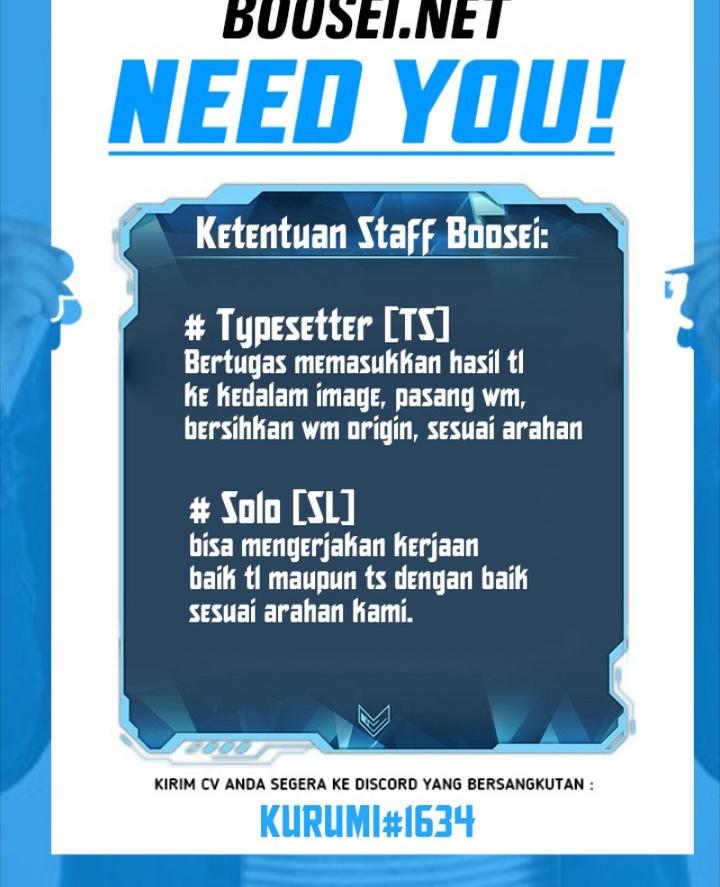 BOOSEI.NET

NEED YOU!

Ketentuan Staff Boosei:

# Typesetter [TS]
Bertugas memasukkan hasil tl ke kedalam image, pasang wm, bersihkan wm origin, sesuai arahan

# Solo [SL]
bisa mengerjakan kerjaan baik tl maupun ts dengan baik sesuai arahan kami.

KIRIM CV ANDA SEGERA KE DISCORD YANG BERSANGKUTAN :

KURUMI#1634